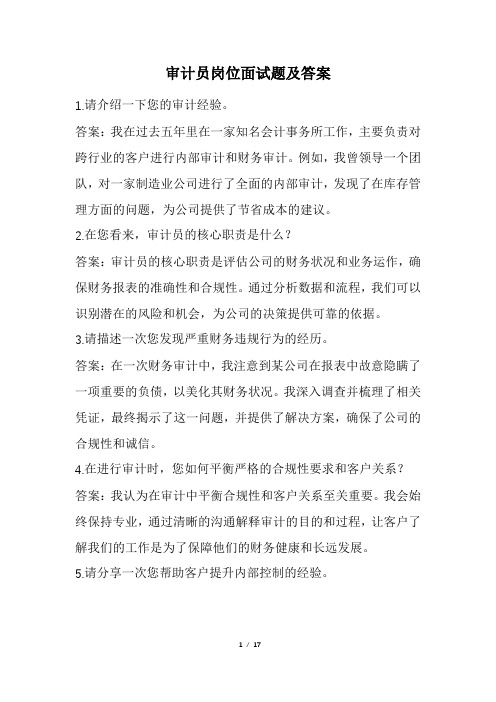 审计员岗位面试题及答案

1.请介绍一下您的审计经验。

答案：我在过去五年里在一家知名会计事务所工作，主要负责对跨行业的客户进行内部审计和财务审计。例如，我曾领导一个团队，对一家制造业公司进行了全面的内部审计，发现了在库存管理方面的问题，为公司提供了节省成本的建议。

2.在您看来，审计员的核心职责是什么？

答案：审计员的核心职责是评估公司的财务状况和业务运作，确保财务报表的准确性和合规性。通过分析数据和流程，我们可以识别潜在的风险和机会，为公司的决策提供可靠的依据。

3.请描述一次您发现严重财务违规行为的经历。

答案：在一次财务审计中，我注意到某公司在报表中故意隐瞒了一项重要的负债，以美化其财务状况。我深入调查并梳理了相关凭证，最终揭示了这一问题，并提供了解决方案，确保了公司的合规性和诚信。

4.在进行审计时，您如何平衡严格的合规性要求和客户关系？

答案：我认为在审计中平衡合规性和客户关系至关重要。我会始终保持专业，通过清晰的沟通解释审计的目的和过程，让客户了解我们的工作是为了保障他们的财务健康和长远发展。

5.请分享一次您帮助客户提升内部控制的经验。

1 / 17